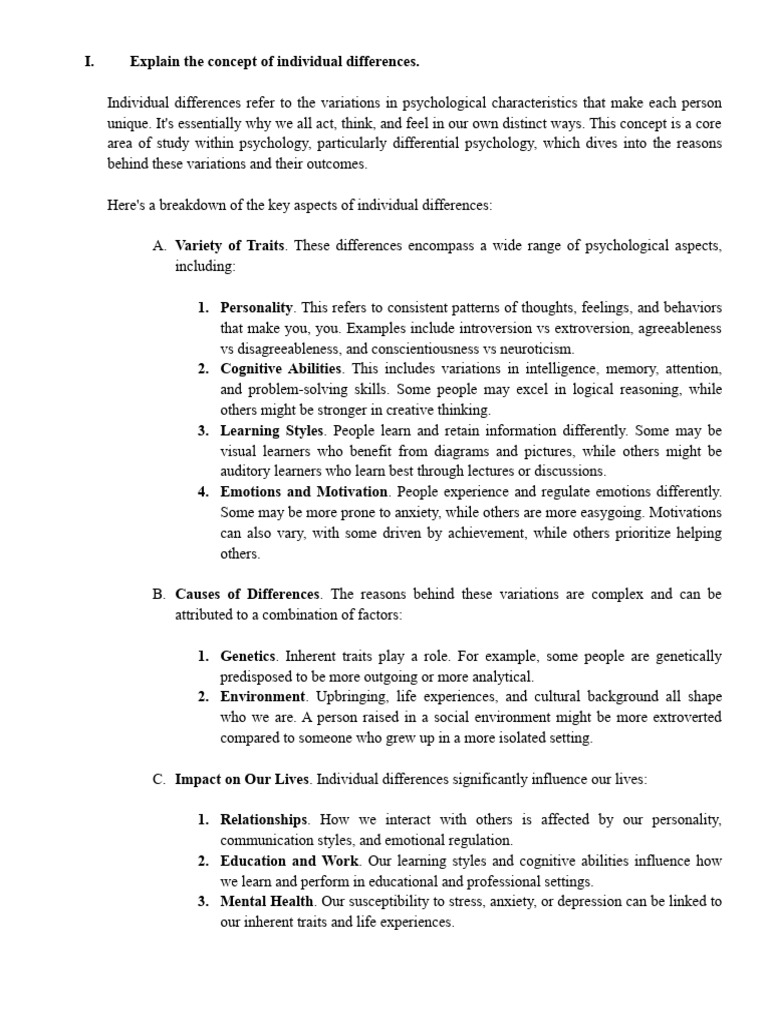 I. Explain the concept of individual differences.

Individual differences refer to the variations in psychological characteristics that make each person unique. It's essentially why we all act, think, and feel in our own distinct ways. This concept is a core area of study within psychology, particularly differential psychology, which dives into the reasons behind these variations and their outcomes.

Here's a breakdown of the key aspects of individual differences:

A. Variety of Traits. These differences encompass a wide range of psychological aspects, including:

1. Personality. This refers to consistent patterns of thoughts, feelings, and behaviors that make you, you. Examples include introversion vs extroversion, agreeableness vs disagreeableness, and conscientiousness vs neuroticism.
2. Cognitive Abilities. This includes variations in intelligence, memory, attention, and problem-solving skills. Some people may excel in logical reasoning, while others might be stronger in creative thinking.
3. Learning Styles. People learn and retain information differently. Some may be visual learners who benefit from diagrams and pictures, while others might be auditory learners who learn best through lectures or discussions.
4. Emotions and Motivation. People experience and regulate emotions differently. Some may be more prone to anxiety, while others are more easygoing. Motivations can also vary, with some driven by achievement, while others prioritize helping others.

B. Causes of Differences. The reasons behind these variations are complex and can be attributed to a combination of factors:

1. Genetics. Inherent traits play a role. For example, some people are genetically predisposed to be more outgoing or more analytical.
2. Environment. Upbringing, life experiences, and cultural background all shape who we are. A person raised in a social environment might be more extroverted compared to someone who grew up in a more isolated setting.

C. Impact on Our Lives. Individual differences significantly influence our lives:

1. Relationships. How we interact with others is affected by our personality, communication styles, and emotional regulation.
2. Education and Work. Our learning styles and cognitive abilities influence how we learn and perform in educational and professional settings.
3. Mental Health. Our susceptibility to stress, anxiety, or depression can be linked to our inherent traits and life experiences.